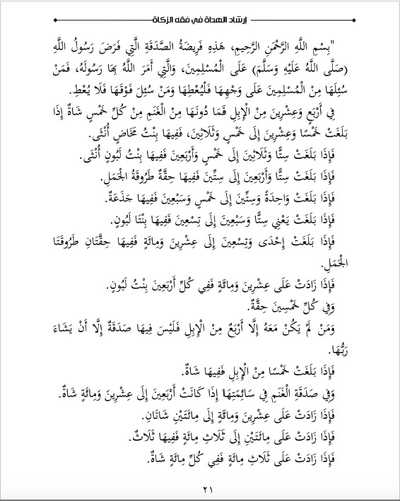 إرشاد الهداة في فقه الزكاة

"بِسْمِ اللَّهِ الرَّحْمَنِ الرَّحِيمِ، هَذِهِ فَرِيضَةُ الصَّدَقَةِ الَّتِي فَرَضَ رَسُولُ اللَّهِ (صَلَّى اللَّهُ عَلَيْهِ وَسَلَّمَ) عَلَى الْمُسْلِمِينَ، وَالَّتِي أَمَرَ اللَّهُ بِهَا رَسُولَهُ، فَمَنْ سُئِلَهَا مِنَ الْمُسْلِمِينَ عَلَى وَجْهِهَا فَلْيُعْطِهَا وَمَنْ سُئِلَ فَوْقَهَا فَلَا يُعْطِ.

فِي أَرْبَعٍ وَعِشْرِينَ مِنَ الْإِبِلِ فَمَا دُونَهَا مِنَ الْغَنَمِ مِنْ كُلِّ خَمْسٍ شَاةٌ إِذَا بَلَغَتْ خَمْسًا وَعِشْرِينَ إِلَى خَمْسٍ وَثَلَاثِينَ، فَفِيهَا بِنْتُ مَخَاضٍ أُنْثَى.

فَإِذَا بَلَغَتْ سِتًّا وَثَلَاثِينَ إِلَى خَمْسٍ وَأَرْبَعِينَ فَفِيهَا بِنْتُ لَبُونٍ أُنْثَى.

فَإِذَا بَلَغَتْ سِتًّا وَأَرْبَعِينَ إِلَى سِتِّينَ فَفِيهَا حِقَّةٌ طَرُوقَةُ الْجَمَلِ.

فَإِذَا بَلَغَتْ وَاحِدَةً وَسِتِّينَ إِلَى خَمْسٍ وَسَبْعِينَ فَفِيهَا جَذَعَةٌ.

فَإِذَا بَلَغَتْ يَعْنِي سِتًّا وَسَبْعِينَ إِلَى تِسْعِينَ فَفِيهَا بِنْتَا لَبُونٍ.

فَإِذَا بَلَغَتْ إِحْدَى وَتِسْعِينَ إِلَى عِشْرِينَ وَمِائَةٍ فَفِيهَا حِقَّتَانِ طَرُوقَتَا الْجَمَلِ.

فَإِذَا زَادَتْ عَلَى عِشْرِينَ وَمِائَةٍ فَفِي كُلِّ أَرْبَعِينَ بِنْتُ لَبُونٍ.

وَفِي كُلِّ خَمْسِينَ حِقَّةٌ.

وَمَنْ لَمْ يَكُنْ مَعَهُ إِلَّا أَرْبَعٌ مِنَ الْإِبِلِ فَلَيْسَ فِيهَا صَدَقَةٌ إِلَّا أَنْ يَشَاءَ رَبُّهَا.

فَإِذَا بَلَغَتْ خَمْسًا مِنَ الْإِبِلِ فَفِيهَا شَاةٌ.

وَفِي صَدَقَةِ الْغَنَمِ فِي سَائِمَتِهَا إِذَا كَانَتْ أَرْبَعِينَ إِلَى عِشْرِينَ وَمِائَةٍ شَاةٌ.

فَإِذَا زَادَتْ عَلَى عِشْرِينَ وَمِائَةٍ إِلَى مِائَتَيْنِ شَاتَانِ.

فَإِذَا زَادَتْ عَلَى مِائَتَيْنِ إِلَى ثَلَاثِ مِائَةٍ فَفِيهَا ثَلَاثٌ.

فَإِذَا زَادَتْ عَلَى ثَلَاثِ مِائَةٍ فَفِي كُلِّ مِائَةٍ شَاةٌ.

٢١